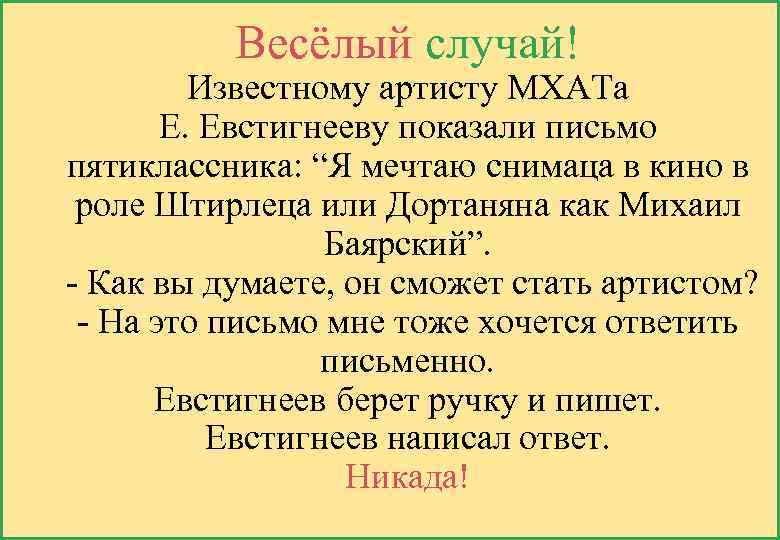 Весёлый случай!

Известному артисту МХАТа Е. Евстигнееву показали письмо пятиклассника: “Я мечтаю снимаца в кино в роле Штирлеца или Дортаняна как Михаил Баярский”.

- Как вы думаете, он сможет стать артистом?

- На это письмо мне тоже хочется ответить письменно.

Евстигнеев берет ручку и пишет.

Евстигнеев написал ответ.

Никада!